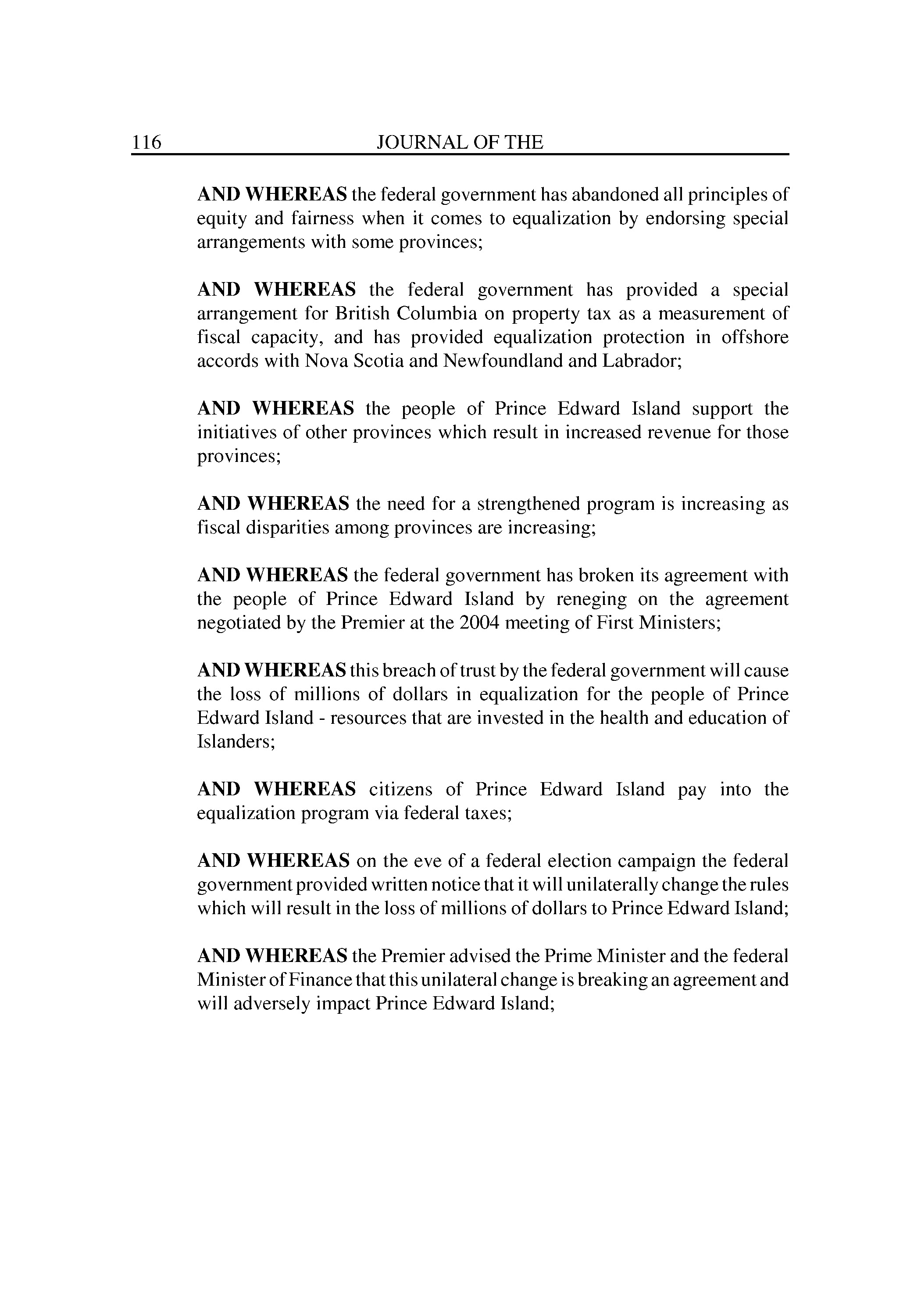 116 JOURNAL OF THE

AND WHEREAS the federal government has abandoned all principles of equity and fairness when it comes to equalization by endorsing special arrangements with some provinces;

AND WHEREAS the federal government has provided a special arrangement for British Columbia on property tax as a measurement of fiscal capacity, and has provided equalization protection in offshore accords with Nova Scotia and Newfoundland and Labrador;

AND WHEREAS the people of Prince Edward Island support the initiatives of other provinces which result in increased revenue for those provinces;

AND WHEREAS the need for a strengthened program is increasing as fiscal disparities among provinces are increasing;

AND WHEREAS the federal government has broken its agreement with the people of Prince Edward Island by reneging on the agreement negotiated by the Premier at the 2004 meeting of First Ministers;

AND WHEREAS this breach of trust by the federal government will cause the loss of millions of dollars in equalization for the people of Prince Edward Island - resources that are invested in the health and education of Islanders;

AND WHEREAS citizens of Prince Edward Island pay into the equalization program via federal taxes;

AND WHEREAS on the eve of a federal election campaign the federal government provided written notice that it will unilaterally change the rules which will result in the loss of millions of dollars to Prince Edward Island;

AND WHEREAS the Premier advised the Prime Minister and the federal Minister of Finance that this unilateral change is breaking an agreement and will adversely impact Prince Edward Island;